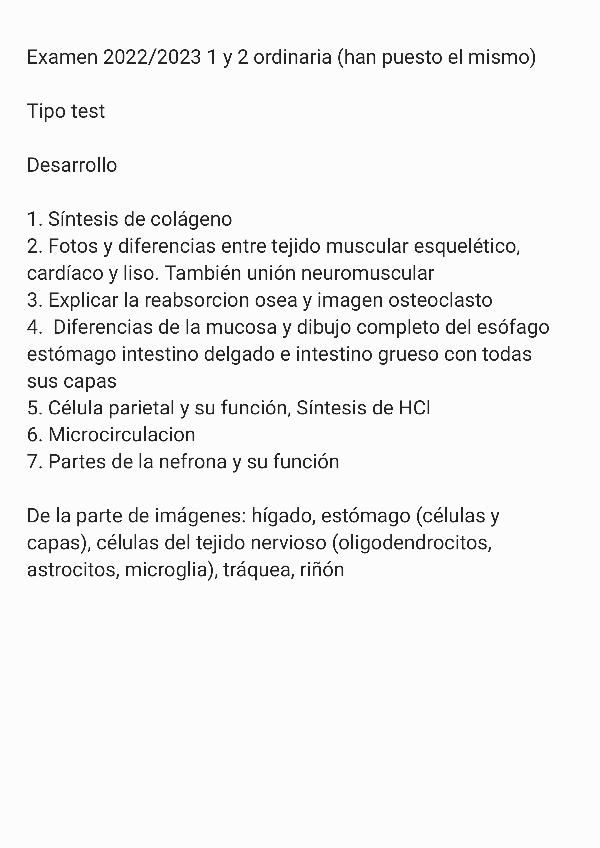 Examen 2022/2023 1 y 2 ordinaria (han puesto el mismo)

Tipo test

Desarrollo

1. Síntesis de colágeno
2. Fotos y diferencias entre tejido muscular esquelético, cardíaco y liso. También unión neuromuscular
3. Explicar la reabsorcion osea y imagen osteoclasto
4. Diferencias de la mucosa y dibujo completo del esófago estómago intestino delgado e intestino grueso con todas sus capas
5. Célula parietal y su función, Síntesis de HCl
6. Microcirculacion
7. Partes de la nefrona y su función

De la parte de imágenes: hígado, estómago (células y capas), células del tejido nervioso (oligodendrocitos, astrocitos, microglia), tráquea, riñón